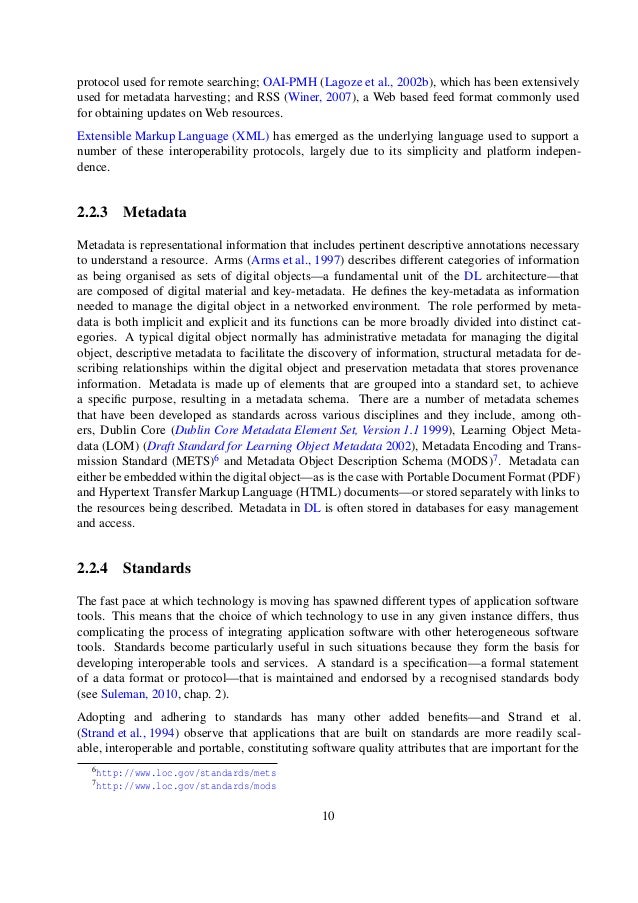 protocol used for remote searching; OAI-PMH (Lagoze et al., 2002b), which has been extensively used for metadata harvesting; and RSS (Winer, 2007), a Web based feed format commonly used for obtaining updates on Web resources.

Extensible Markup Language (XML) has emerged as the underlying language used to support a number of these interoperability protocols, largely due to its simplicity and platform independence.

2.2.3 Metadata

Metadata is representational information that includes pertinent descriptive annotations necessary to understand a resource. Arms (Arms et al., 1997) describes different categories of information as being organised as sets of digital objects—a fundamental unit of the DL architecture—that are composed of digital material and key-metadata. He defines the key-metadata as information needed to manage the digital object in a networked environment. The role performed by metadata is both implicit and explicit and its functions can be more broadly divided into distinct categories. A typical digital object normally has administrative metadata for managing the digital object, descriptive metadata to facilitate the discovery of information, structural metadata for describing relationships within the digital object and preservation metadata that stores provenance information. Metadata is made up of elements that are grouped into a standard set, to achieve a specific purpose, resulting in a metadata schema. There are a number of metadata schemes that have been developed as standards across various disciplines and they include, among others, Dublin Core (Dublin Core Metadata Element Set, Version 1.1 1999), Learning Object Metadata (LOM) (Draft Standard for Learning Object Metadata 2002), Metadata Encoding and Transmission Standard (METS)$^6$ and Metadata Object Description Schema (MODS)$^7$. Metadata can either be embedded within the digital object—as is the case with Portable Document Format (PDF) and Hypertext Transfer Markup Language (HTML) documents—or stored separately with links to the resources being described. Metadata in DL is often stored in databases for easy management and access.

2.2.4 Standards

The fast pace at which technology is moving has spawned different types of application software tools. This means that the choice of which technology to use in any given instance differs, thus complicating the process of integrating application software with other heterogeneous software tools. Standards become particularly useful in such situations because they form the basis for developing interoperable tools and services. A standard is a specification—a formal statement of a data format or protocol—that is maintained and endorsed by a recognised standards body (see Suleman, 2010, chap. 2).

Adopting and adhering to standards has many other added benefits—and Strand et al. (Strand et al., 1994) observe that applications that are built on standards are more readily scalable, interoperable and portable, constituting software quality attributes that are important for the

$^6$http://www.loc.gov/standards/mets
$^7$http://www.loc.gov/standards/mods

10